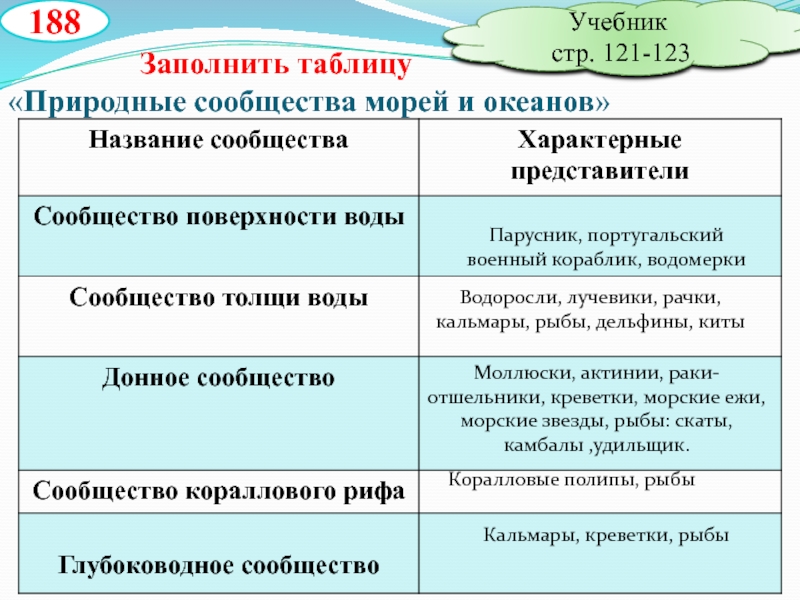 188

Учебник стр. 121-123

Заполнить таблицу
«Природные сообщества морей и океанов»

| Название сообщества | Характерные представители |
|---|---|
| Сообщество поверхности воды | Парусник, португальский военный кораблик, водомерки |
| Сообщество толщи воды | Водоросли, лучевики, рачки, кальмары, рыбы, дельфины, киты |
| Донное сообщество | Моллюски, актинии, раки-отшельники, креветки, морские ежи, морские звезды, рыбы: скаты, камбалы ,удильщик. |
| Сообщество кораллового рифа | Коралловые полипы, рыбы |
| Глубоководное сообщество | Кальмары, креветки, рыбы |